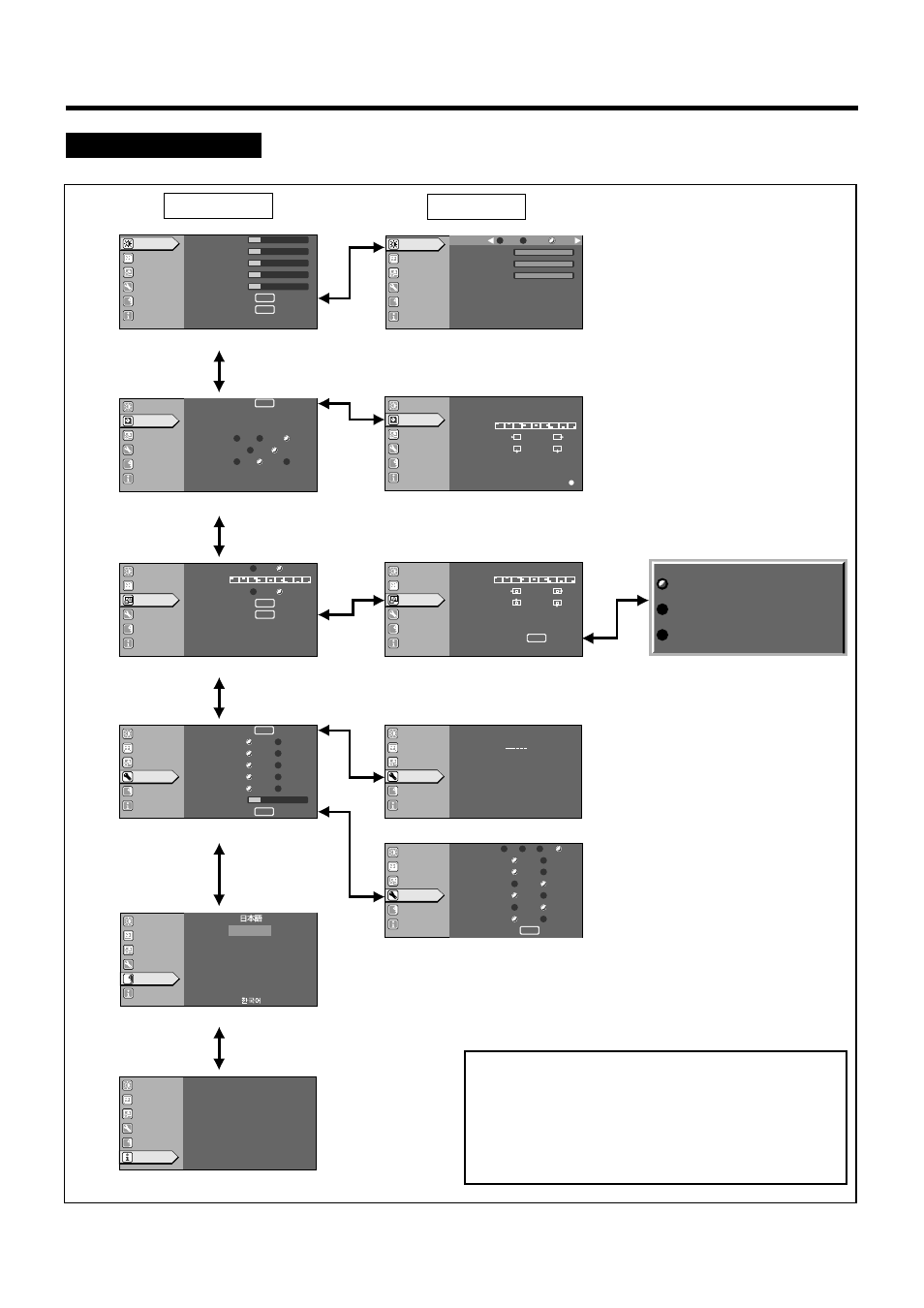 日本語

한국어